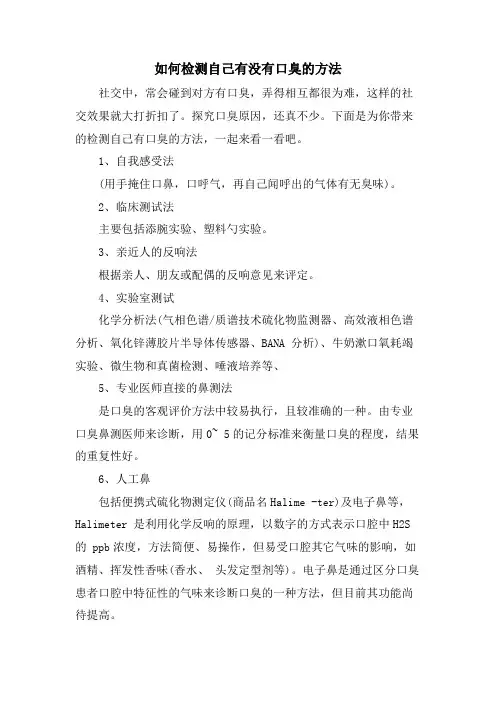 如何检测自己有没有口臭的方法

社交中，常会碰到对方有口臭，弄得相互都很为难，这样的社交效果就大打折扣了。探究口臭原因，还真不少。下面是为你带来的检测自己有口臭的方法，一起来看一看吧。

1、自我感受法

(用手掩住口鼻，口呼气，再自己闻呼出的气体有无臭味)。

2、临床测试法

主要包括添腕实验、塑料勺实验。

3、亲近人的反响法

根据亲人、朋友或配偶的反响意见来评定。

4、实验室测试

化学分析法(气相色谱/质谱技术硫化物监测器、高效液相色谱分析、氧化锌薄胶片半导体传感器、BANA 分析)、牛奶漱口氧耗竭实验、微生物和真菌检测、唾液培养等、

5、专业医师直接的鼻测法

是口臭的客观评价方法中较易执行，且较准确的一种。由专业口臭鼻测医师来诊断，用 0~ 5 的记分标准来衡量口臭的程度，结果的重复性好。

6、人工鼻

包括便携式硫化物测定仪(商品名 Halime -ter)及电子鼻等，Halimeter 是利用化学反响的原理，以数字的方式表示口腔中 H2S 的 ppb 浓度，方法简便、易操作，但易受口腔其它气味的影响，如酒精、挥发性香味(香水、 头发定型剂等)。电子鼻是通过区分口臭患者口腔中特征性的气味来诊断口臭的一种方法，但目前其功能尚待提高。